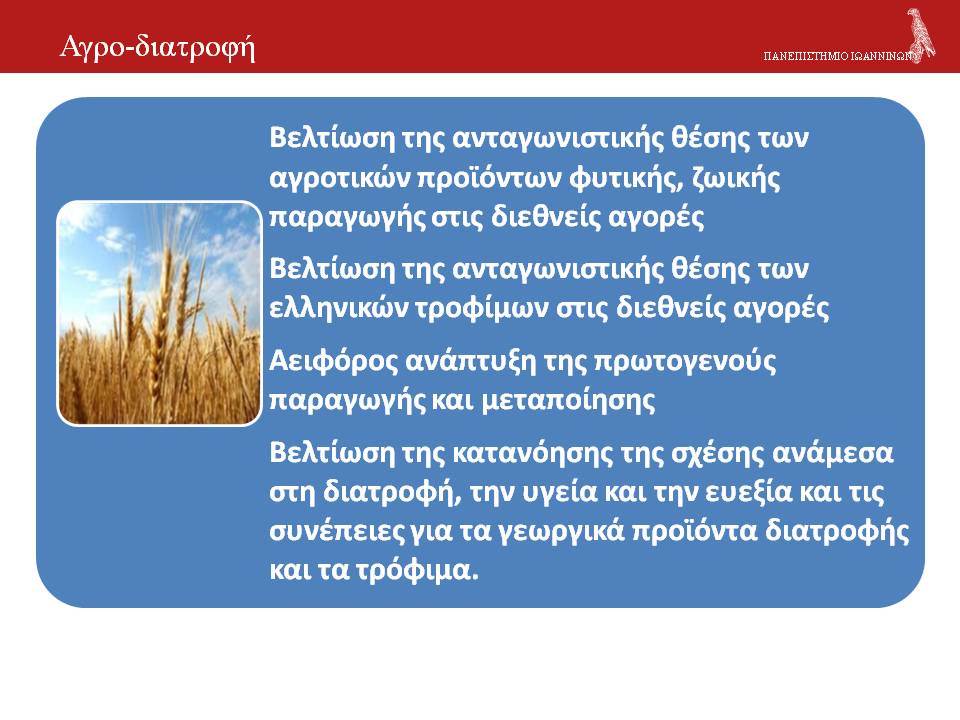 Αγρο-διατροφή

ΠΑΝΕΠΙΣΤΗΜΙΟ ΙΩΑΝΝΙΝΩΝ

Βελτίωση της ανταγωνιστικής θέσης των αγροτικών προϊόντων φυτικής, ζωικής παραγωγής στις διεθνείς αγορές

Βελτίωση της ανταγωνιστικής θέσης των ελληνικών τροφίμων στις διεθνείς αγορές

Αειφόρος ανάπτυξη της πρωτογενούς παραγωγής και μεταποίησης

Βελτίωση της κατανόησης της σχέσης ανάμεσα στη διατροφή, την υγεία και την ευεξία και τις συνέπειες για τα γεωργικά προϊόντα διατροφής και τα τρόφιμα.